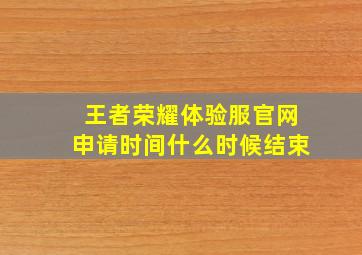 王者荣耀体验服官网
申请时间什么时候结束